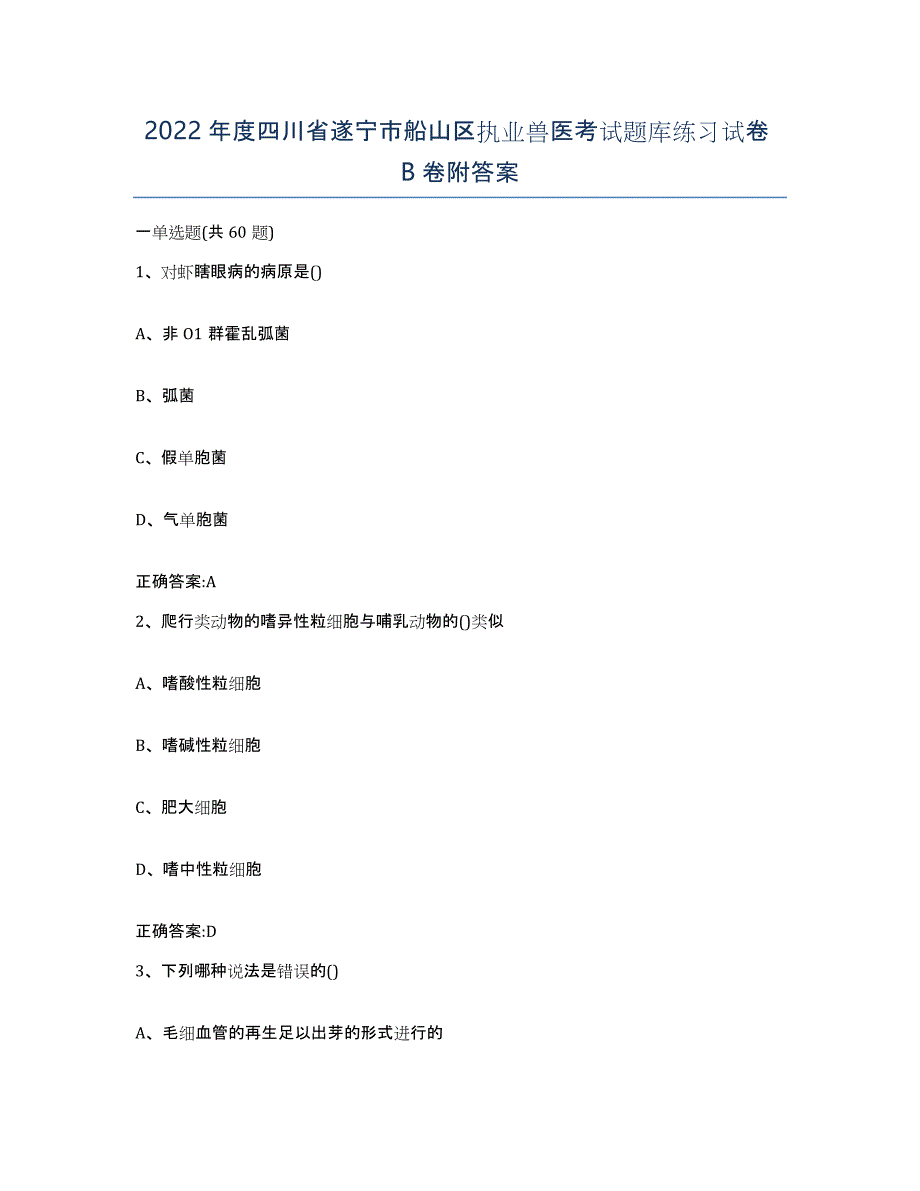 2022年度四川省遂宁市船山区执业兽医考试题库练习试卷B卷附答案

一单选题(共60题)

1、对虾瞎眼病的病原是()

A、非O1群霍乱弧菌

B、弧菌

C、假单胞菌

D、气单胞菌

正确答案:A

2、爬行类动物的嗜异性粒细胞与哺乳动物的()类似

A、嗜酸性粒细胞

B、嗜碱性粒细胞

C、肥大细胞

D、嗜中性粒细胞

正确答案:D

3、下列哪种说法是错误的()

A、毛细血管的再生足以出芽的形式进行的